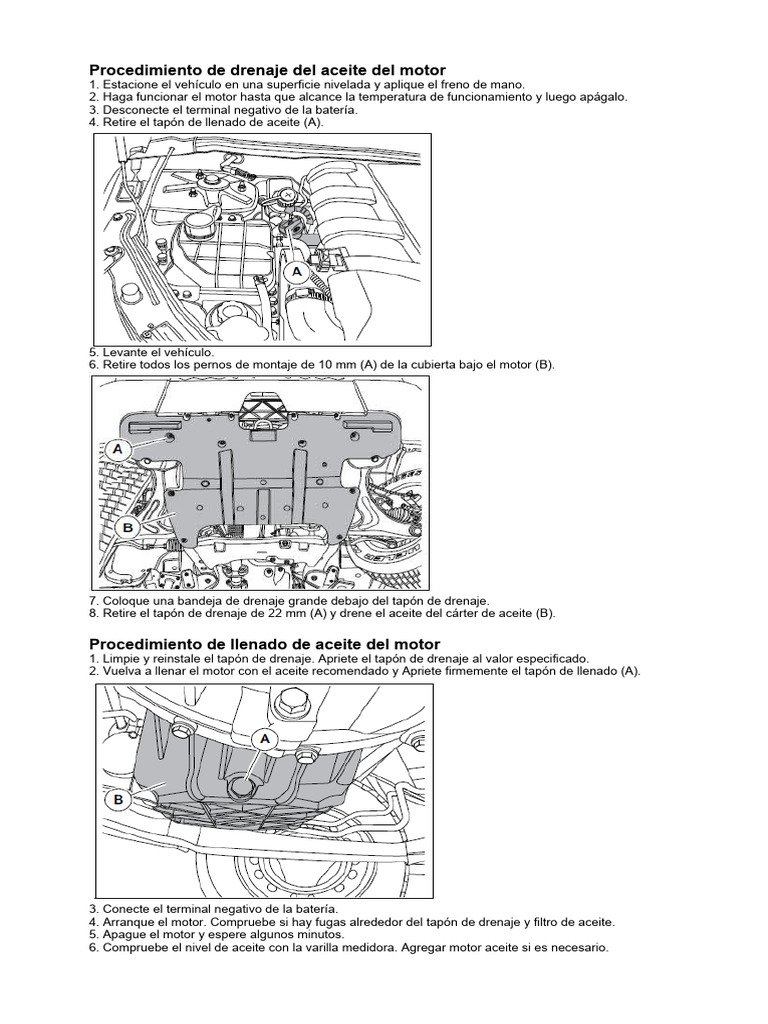 Procedimiento de drenaje del aceite del motor
1. Estacione el vehículo en una superficie nivelada y aplique el freno de mano.
2. Haga funcionar el motor hasta que alcance la temperatura de funcionamiento y luego apágalo.
3. Desconecte el terminal negativo de la batería.
4. Retire el tapón de llenado de aceite (A).

A

5. Levante el vehículo.
6. Retire todos los pernos de montaje de 10 mm (A) de la cubierta bajo el motor (B).

A

B

7. Coloque una bandeja de drenaje grande debajo del tapón de drenaje.
8. Retire el tapón de drenaje de 22 mm (A) y drene el aceite del cárter de aceite (B).

Procedimiento de llenado de aceite del motor
1. Limpie y reinstale el tapón de drenaje. Apriete el tapón de drenaje al valor especificado.
2. Vuelva a llenar el motor con el aceite recomendado y Apriete firmemente el tapón de llenado (A).

A

B

3. Conecte el terminal negativo de la batería.
4. Arranque el motor. Compruebe si hay fugas alrededor del tapón de drenaje y filtro de aceite.
5. Apague el motor y espere algunos minutos.
6. Compruebe el nivel de aceite con la varilla medidora. Agregar motor aceite si es necesario.